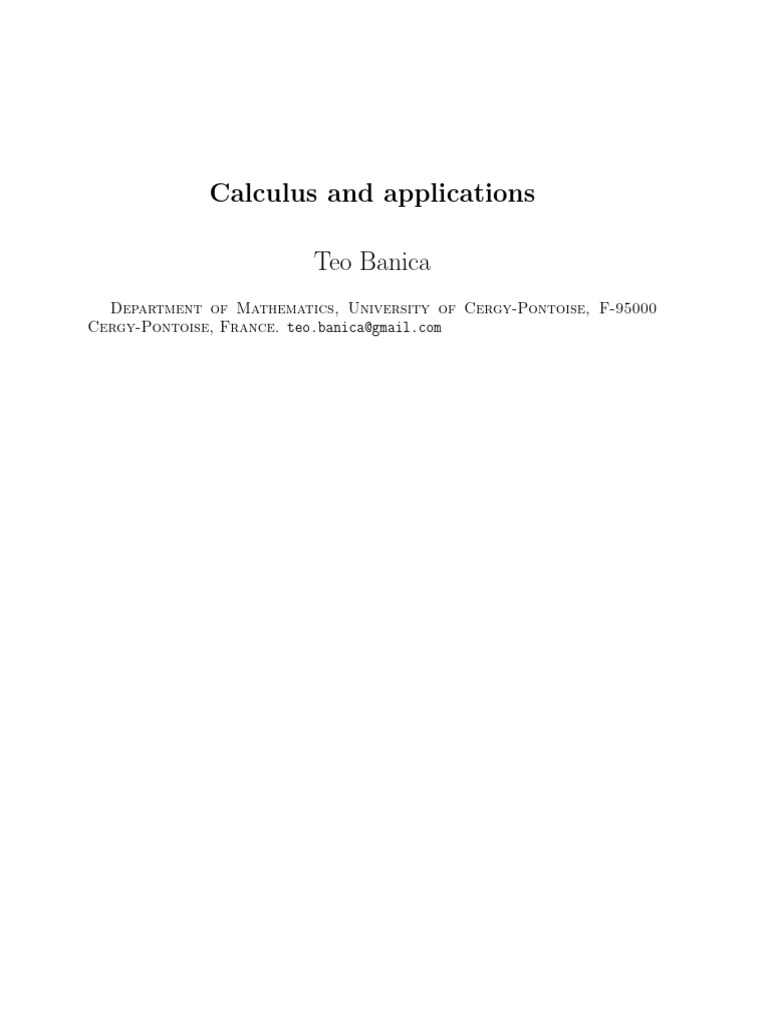 Calculus and applications

Teo Banica

Department of Mathematics, University of Cergy-Pontoise, F-95000 Cergy-Pontoise, France. teo.banica@gmail.com